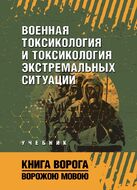 ВОЕННАЯ ТОКСИКОЛОГИЯ И ТОКСИКОЛОГИЯ ЭКСТРЕМАЛЬНЫХ СИТУАЦИЙ

УЧЕБНИК

КНИГА ВОРОГА
ВОРОЖОЮ МОВОЮ